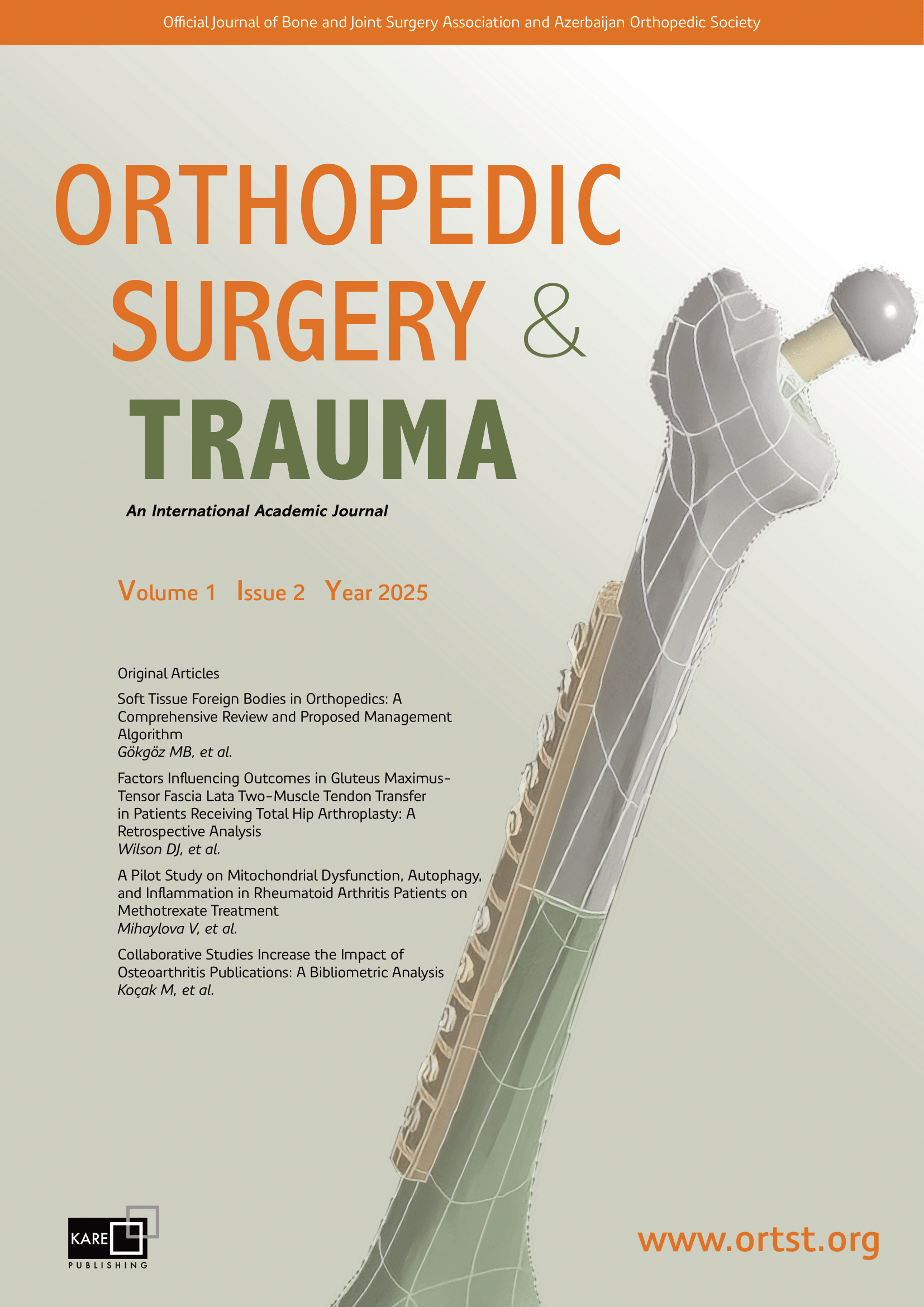 Official Journal of Bone and Joint Surgery Association and Azerbaijan Orthopedic Society

ORTHOPEDIC
SURGERY &
TRAUMA

An International Academic Journal

Volume 1 Issue 2 Year 2025

Original Articles

Soft Tissue Foreign Bodies in Orthopedics: A Comprehensive Review and Proposed Management Algorithm
Gökgöz MB, et al.

Factors Influencing Outcomes in Gluteus Maximus-Tensor Fascia Lata Two-Muscle Tendon Transfer in Patients Receiving Total Hip Arthroplasty: A Retrospective Analysis
Wilson DJ, et al.

A Pilot Study on Mitochondrial Dysfunction, Autophagy, and Inflammation in Rheumatoid Arthritis Patients on Methotrexate Treatment
Mihaylova V, et al.

Collaborative Studies Increase the Impact of Osteoarthritis Publications: A Bibliometric Analysis
Koçak M, et al.

KARE
PUBLISHING

www.ortst.org